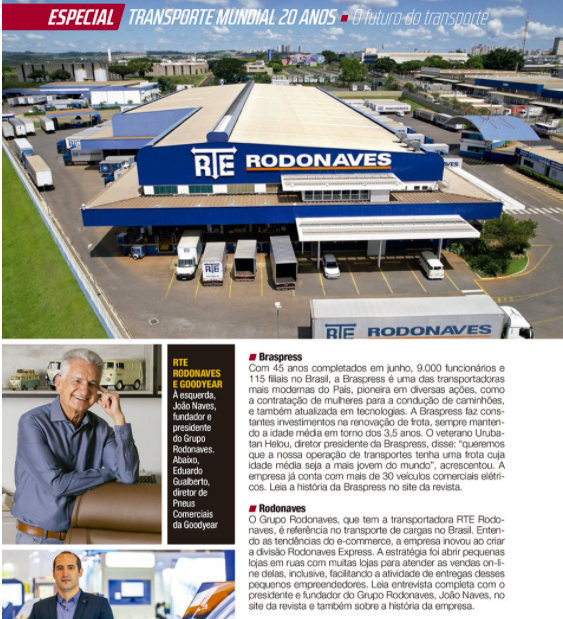 ESPECIAL TRANSPORTE MUNDIAL 20 ANOS ■ O futuro do transporte

RTE RODONAVES

RTE RODONAVES

RTE RODONAVES E GOODYEAR
À esquerda, João Naves, fundador e presidente do Grupo Rodonaves. Abaixo, Eduardo Gualberto, diretor de Pneus Comerciais da Goodyear

■ Braspress
Com 45 anos completados em junho, 9.000 funcionários e 115 filiais no Brasil, a Braspress é uma das transportadoras mais modernas do País, pioneira em diversas ações, como a contratação de mulheres para a condução de caminhões, e também atualizada em tecnologias. A Braspress faz constantes investimentos na renovação de frota, sempre mantendo a idade média em torno dos 3,5 anos. O veterano Urubatan Helou, diretor presidente da Braspress, disse: "queremos que a nossa operação de transportes tenha uma frota cuja idade média seja a mais jovem do mundo", acrescentou. A empresa já conta com mais de 30 veículos comerciais elétricos. Leia a história da Braspress no site da revista.

■ Rodonaves
O Grupo Rodonaves, que tem a transportadora RTE Rodonaves, é referência no transporte de cargas no Brasil. Entendo as tendências do e-commerce, a empresa inovou ao criar a divisão Rodonaves Express. A estratégia foi abrir pequenas lojas em ruas com muitas lojas para atender as vendas on-line delas, inclusive, facilitando a atividade de entregas desses pequenos empreendedores. Leia entrevista completa com o presidente e fundador do Grupo Rodonaves, João Naves, no site da revista e também sobre a história da empresa.